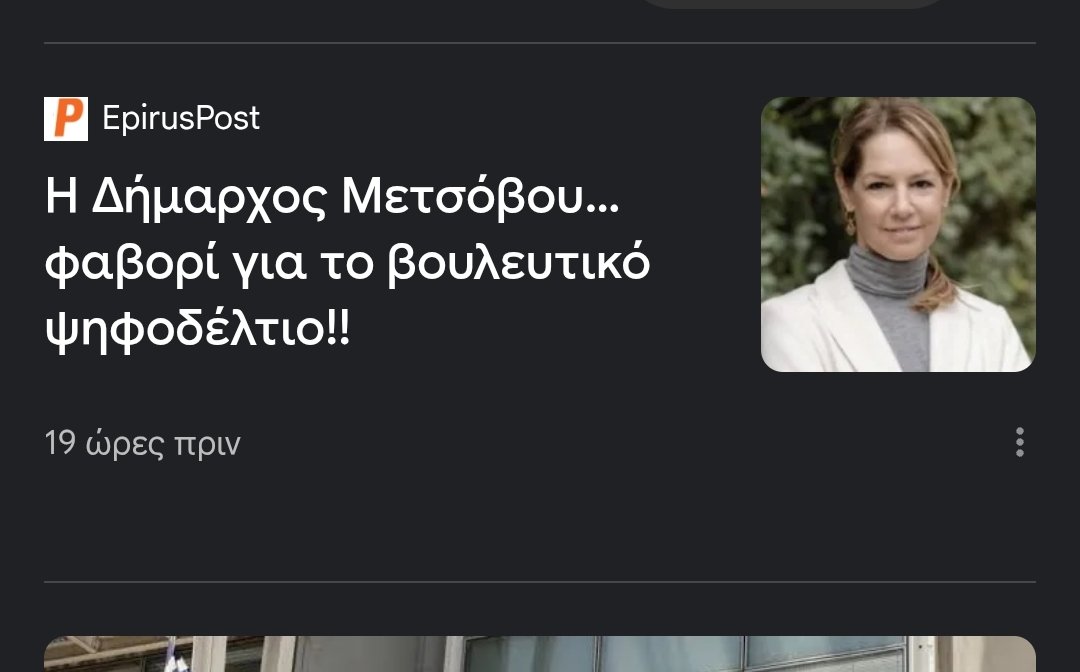 P EpirusPost

Η Δήμαρχος Μετσόβου... φαβορί για το βουλευτικό ψηφοδέλτιο!!

19 ώρες πριν